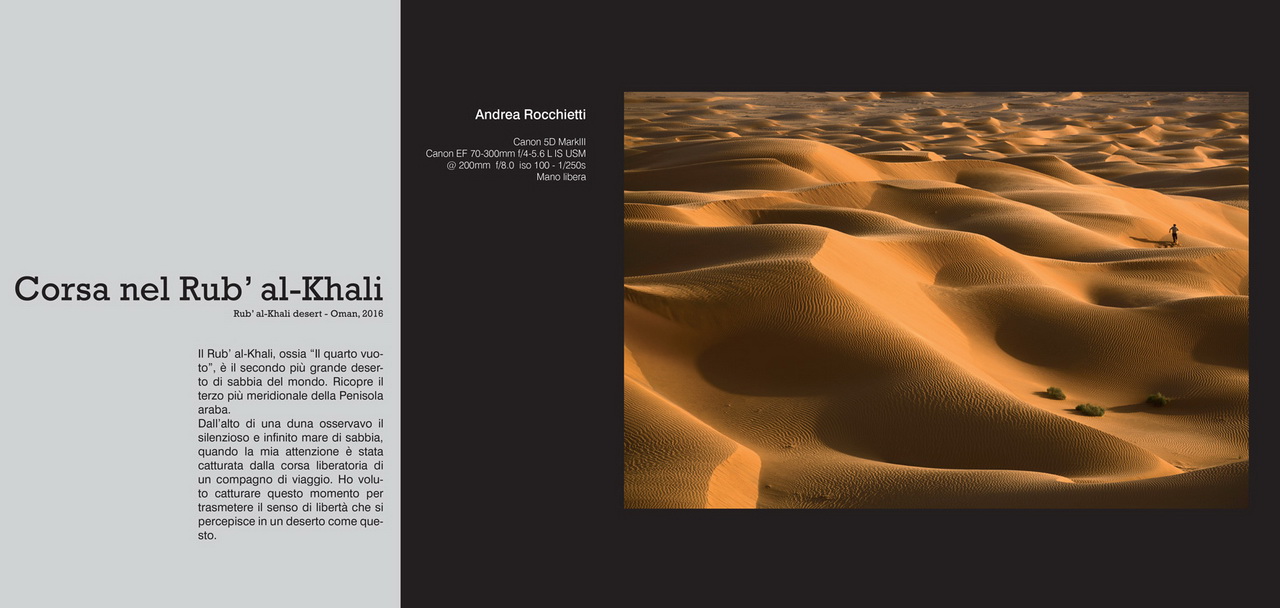 Corsa nel Rub' al-Khali

Rub' al-Khali desert - Oman, 2016

Il Rub' al-Khali, ossia "Il quarto vuoto", è il secondo più grande deserto di sabbia del mondo. Ricopre il terzo più meridionale della Penisola araba.
Dall'alto di una duna osservavo il silenzioso e infinito mare di sabbia, quando la mia attenzione è stata catturata dalla corsa liberatoria di un compagno di viaggio. Ho voluto catturare questo momento per trasmetere il senso di libertà che si percepisce in un deserto come questo.

Andrea Rocchietti

Canon 5D MarkIII
Canon EF 70-300mm f/4-5.6 L IS USM
@ 200mm f/8.0 iso 100 - 1/250s
Mano libera